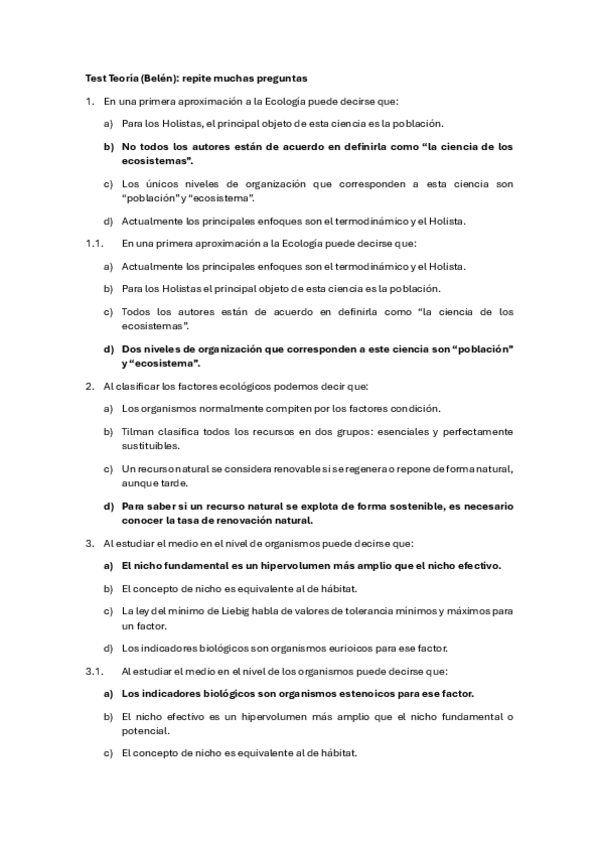 Test Teoría (Belén): repite muchas preguntas

1. En una primera aproximación a la Ecología puede decirse que:

a) Para los Holistas, el principal objeto de esta ciencia es la población.

b) No todos los autores están de acuerdo en definirla como “la ciencia de los ecosistemas”.

c) Los únicos niveles de organización que corresponden a esta ciencia son “población” y “ecosistema”.

d) Actualmente los principales enfoques son el termodinámico y el Holista.

1.1. En una primera aproximación a la Ecología puede decirse que:

a) Actualmente los principales enfoques son el termodinámico y el Holista.

b) Para los Holistas el principal objeto de esta ciencia es la población.

c) Todos los autores están de acuerdo en definirla como “la ciencia de los ecosistemas”.

d) Dos niveles de organización que corresponden a este ciencia son “población” y “ecosistema”.

2. Al clasificar los factores ecológicos podemos decir que:

a) Los organismos normalmente compiten por los factores condición.

b) Tilman clasifica todos los recursos en dos grupos: esenciales y perfectamente sustituibles.

c) Un recurso natural se considera renovable si se regenera o repone de forma natural, aunque tarde.

d) Para saber si un recurso natural se explota de forma sostenible, es necesario conocer la tasa de renovación natural.

3. Al estudiar el medio en el nivel de organismos puede decirse que:

a) El nicho fundamental es un hipervolumen más amplio que el nicho efectivo.

b) El concepto de nicho es equivalente al de hábitat.

c) La ley del mínimo de Liebig habla de valores de tolerancia mínimos y máximos para un factor.

d) Los indicadores biológicos son organismos eurioicos para ese factor.

3.1. Al estudiar el medio en el nivel de los organismos puede decirse que:

a) Los indicadores biológicos son organismos estenoicos para ese factor.

b) El nicho efectivo es un hipervolumen más amplio que el nicho fundamental o potencial.

c) El concepto de nicho es equivalente al de hábitat.